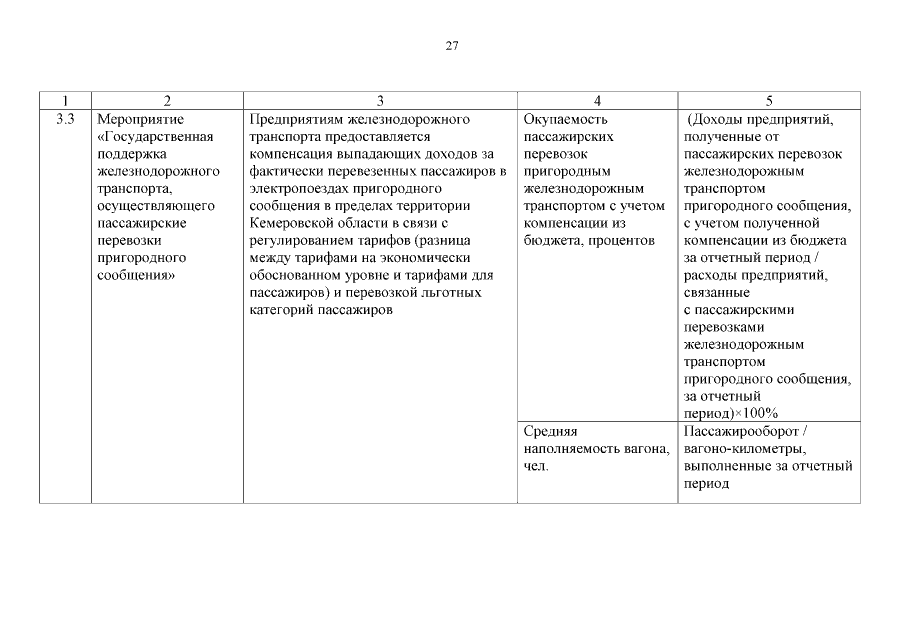 27

| 1 | 2 | 3 | 4 | 5 |
|---|---|---|---|---|
| 3.3 | Мероприятие «Государственная поддержка железнодорожного транспорта, осуществляющего пассажирские перевозки пригородного сообщения» | Предприятиям железнодорожного транспорта предоставляется компенсация выпадающих доходов за фактически перевезенных пассажиров в электропоездах пригородного сообщения в пределах территории Кемеровской области в связи с регулированием тарифов (разница между тарифами на экономически обоснованном уровне и тарифами для пассажиров) и перевозкой льготных категорий пассажиров | Окупаемость пассажирских перевозок пригородным железнодорожным транспортом с учетом компенсации из бюджета, процентов | (Доходы предприятий, полученные от пассажирских перевозок железнодорожным транспортом пригородного сообщения, с учетом полученной компенсации из бюджета за отчетный период / расходы предприятий, связанные с пассажирскими перевозками железнодорожным транспортом пригородного сообщения, за отчетный период)×100% |
| | | | Средняя наполняемость вагона, чел. | Пассажирооборот / вагоно-километры, выполненные за отчетный период |